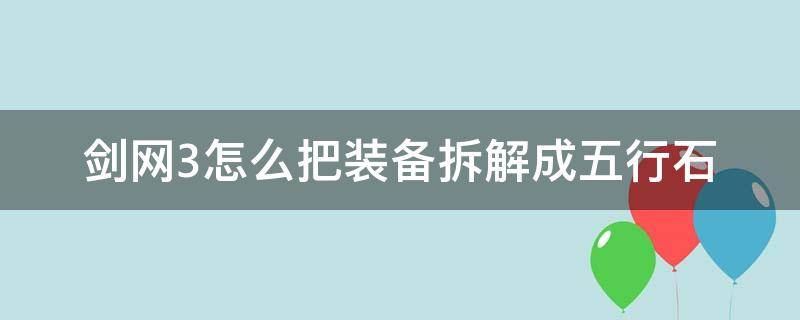 剑网3怎么把装备拆解成五行石